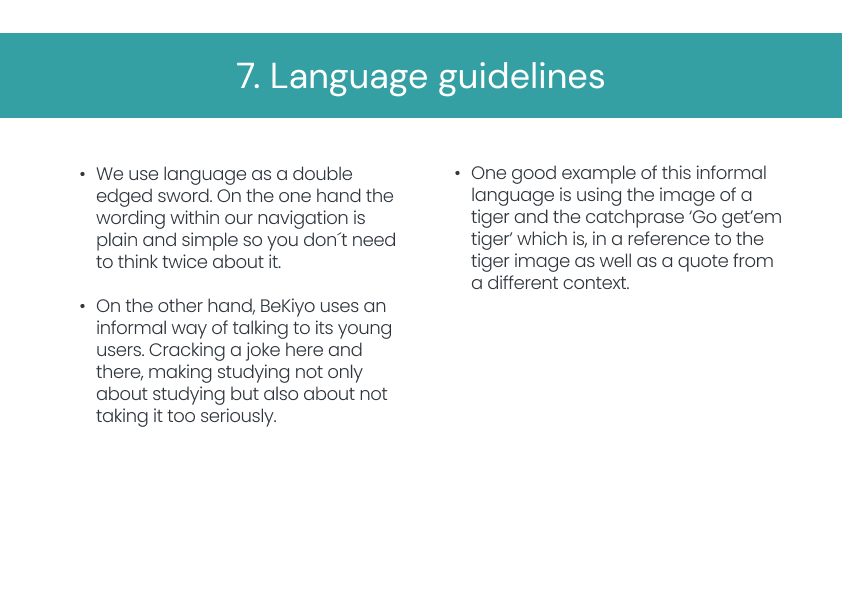 7. Language guidelines

• We use language as a double edged sword. On the one hand the wording within our navigation is plain and simple so you don´t need to think twice about it.

• On the other hand, BeKiyo uses an informal way of talking to its young users. Cracking a joke here and there, making studying not only about studying but also about not taking it too seriously.

• One good example of this informal language is using the image of a tiger and the catchprase 'Go get'em tiger' which is, in a reference to the tiger image as well as a quote from a different context.